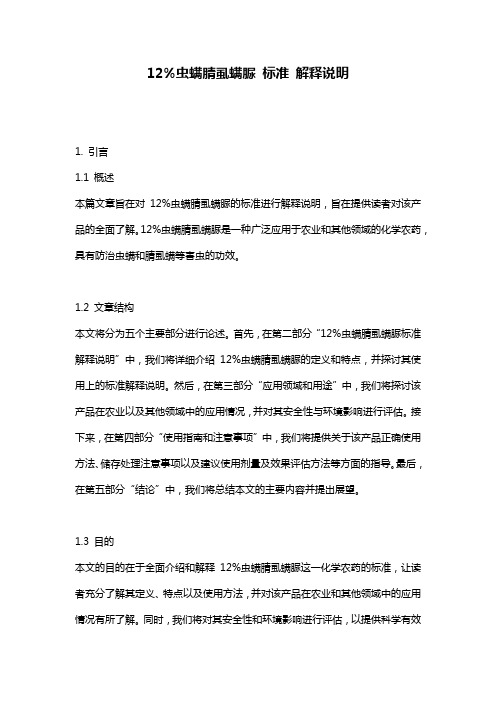 12%虫螨腈虱螨脲 标准 解释说明

1. 引言

1.1 概述

本篇文章旨在对 12%虫螨腈虱螨脲的标准进行解释说明，旨在提供读者对该产品的全面了解。12%虫螨腈虱螨脲是一种广泛应用于农业和其他领域的化学农药，具有防治虫螨和腈虱螨等害虫的功效。

1.2 文章结构

本文将分为五个主要部分进行论述。首先，在第二部分“12%虫螨腈虱螨脲标准解释说明”中，我们将详细介绍 12%虫螨腈虱螨脲的定义和特点，并探讨其使用上的标准解释说明。然后，在第三部分“应用领域和用途”中，我们将探讨该产品在农业以及其他领域中的应用情况，并对其安全性与环境影响进行评估。接下来，在第四部分“使用指南和注意事项”中，我们将提供关于该产品正确使用方法、储存处理注意事项以及建议使用剂量及效果评估方法等方面的指导。最后，在第五部分“结论”中，我们将总结本文的主要内容并提出展望。

1.3 目的

本文的目的在于全面介绍和解释 12%虫螨腈虱螨脲这一化学农药的标准，让读者充分了解其定义、特点以及使用方法，并对该产品在农业和其他领域中的应用情况有所了解。同时，我们将对其安全性和环境影响进行评估，以提供科学有效